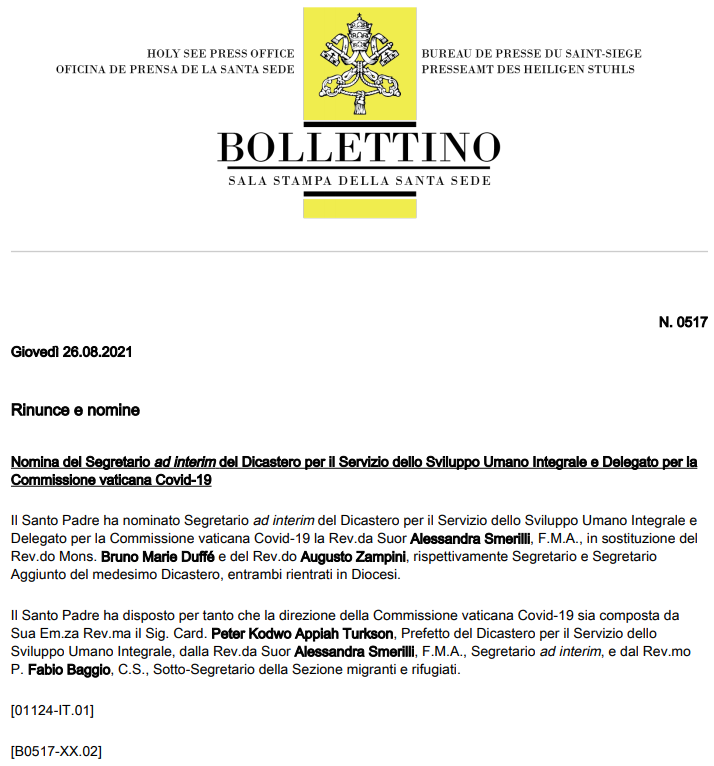 HOLY SEE PRESS OFFICE
OFICINA DE PRENSA DE LA SANTA SEDE

BUREAU DE PRESSE DU SAINT-SIEGE
PRESSEAMT DES HEILIGEN STUHLS

BOLLETTINO
SALA STAMPA DELLA SANTA SEDE

N. 0517

Giovedì 26.08.2021

Rinunce e nomine

Nomina del Segretario ad interim del Dicastero per il Servizio dello Sviluppo Umano Integrale e Delegato per la Commissione vaticana Covid-19

Il Santo Padre ha nominato Segretario ad interim del Dicastero per il Servizio dello Sviluppo Umano Integrale e Delegato per la Commissione vaticana Covid-19 la Rev.da Suor Alessandra Smerilli, F.M.A., in sostituzione del Rev.do Mons. Bruno Marie Duffé e del Rev.do Augusto Zampini, rispettivamente Segretario e Segretario Aggiunto del medesimo Dicastero, entrambi rientrati in Diocesi.

Il Santo Padre ha disposto per tanto che la direzione della Commissione vaticana Covid-19 sia composta da Sua Em.za Rev.ma il Sig. Card. Peter Kodwo Appiah Turkson, Prefetto del Dicastero per il Servizio dello Sviluppo Umano Integrale, dalla Rev.da Suor Alessandra Smerilli, F.M.A., Segretario ad interim, e dal Rev.mo P. Fabio Baggio, C.S., Sotto-Segretario della Sezione migranti e rifugiati.

[01124-IT.01]

[B0517-XX.02]